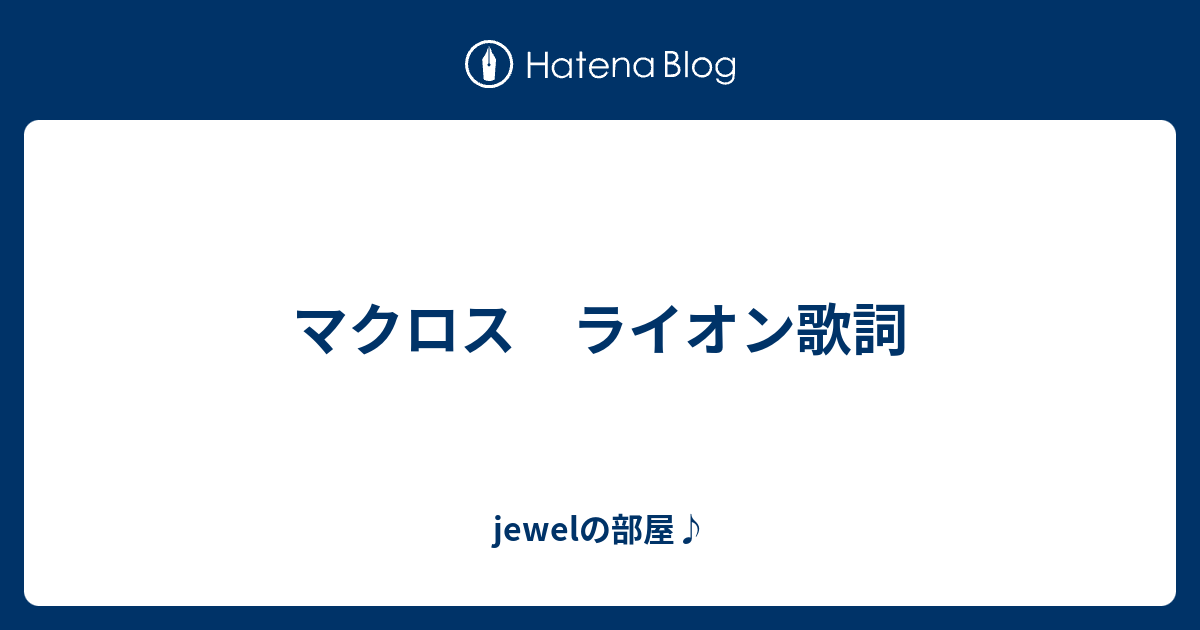 Hatena Blog

マクロス　ライオン歌詞

jewelの部屋♪